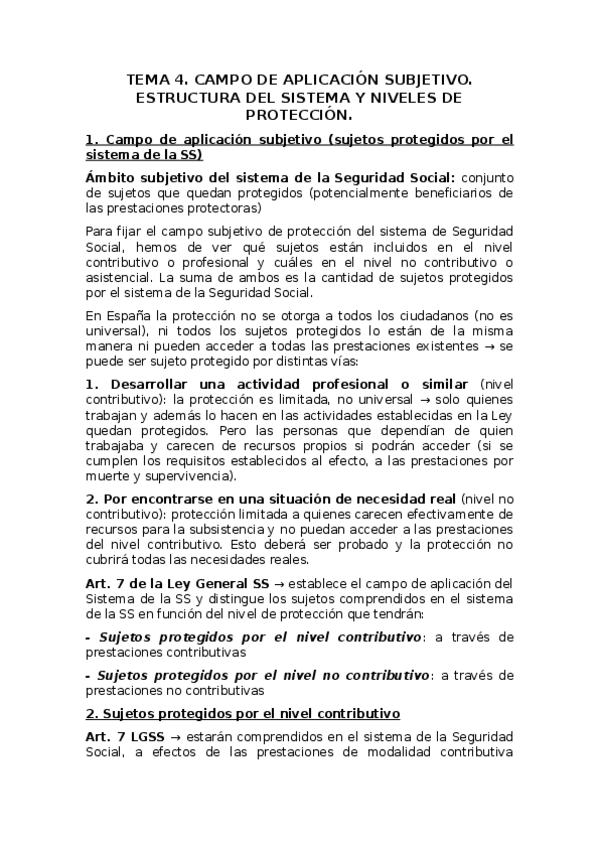 TEMA 4. CAMPO DE APLICACIÓN SUBJETIVO. ESTRUCTURA DEL SISTEMA Y NIVELES DE PROTECCIÓN.

1. Campo de aplicación subjetivo (sujetos protegidos por el sistema de la SS)

Ámbito subjetivo del sistema de la Seguridad Social: conjunto de sujetos que quedan protegidos (potencialmente beneficiarios de las prestaciones protectoras)

Para fijar el campo subjetivo de protección del sistema de Seguridad Social, hemos de ver qué sujetos están incluidos en el nivel contributivo o profesional y cuáles en el nivel no contributivo o asistencial. La suma de ambos es la cantidad de sujetos protegidos por el sistema de la Seguridad Social.

En España la protección no se otorga a todos los ciudadanos (no es universal), ni todos los sujetos protegidos lo están de la misma manera ni pueden acceder a todas las prestaciones existentes → se puede ser sujeto protegido por distintas vías:

1. Desarrollar una actividad profesional o similar (nivel contributivo): la protección es limitada, no universal → solo quienes trabajan y además lo hacen en las actividades establecidas en la Ley quedan protegidos. Pero las personas que dependían de quien trabajaba y carecen de recursos propios si podrán acceder (si se cumplen los requisitos establecidos al efecto, a las prestaciones por muerte y supervivencia).

2. Por encontrarse en una situación de necesidad real (nivel no contributivo): protección limitada a quienes carecen efectivamente de recursos para la subsistencia y no puedan acceder a las prestaciones del nivel contributivo. Esto deberá ser probado y la protección no cubrirá todas las necesidades reales.

Art. 7 de la Ley General SS → establece el campo de aplicación del Sistema de la SS y distingue los sujetos comprendidos en el sistema de la SS en función del nivel de protección que tendrán:

- Sujetos protegidos por el nivel contributivo: a través de prestaciones contributivas

- Sujetos protegidos por el nivel no contributivo: a través de prestaciones no contributivas

2. Sujetos protegidos por el nivel contributivo

Art. 7 LGSS → estarán comprendidos en el sistema de la Seguridad Social, a efectos de las prestaciones de modalidad contributiva